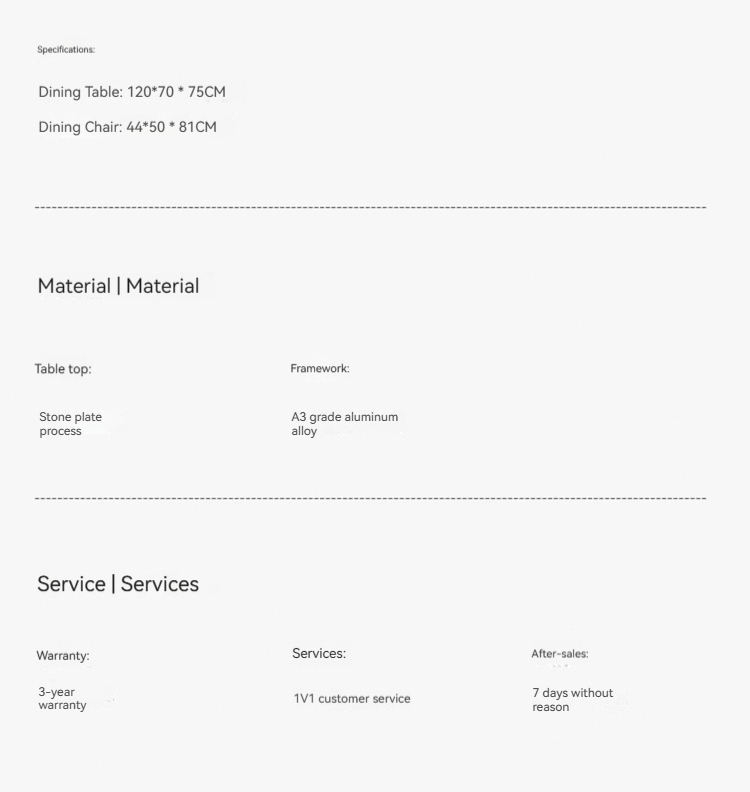 Specifications:

Dining Table: 120*70 * 75CM

Dining Chair: 44*50 * 81CM

Material | Material

Table top:

Stone plate process

Framework:

A3 grade aluminum alloy

Service | Services

Warranty:

3-year warranty

Services:

1V1 customer service

After-sales:

7 days without reason